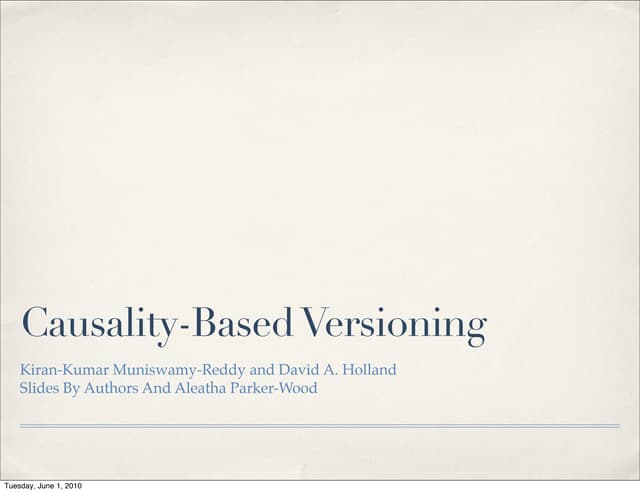 Causality-Based Versioning

Kiran-Kumar Muniswamy-Reddy and David A. Holland
Slides By Authors And Aleatha Parker-Wood

Tuesday, June 1, 2010